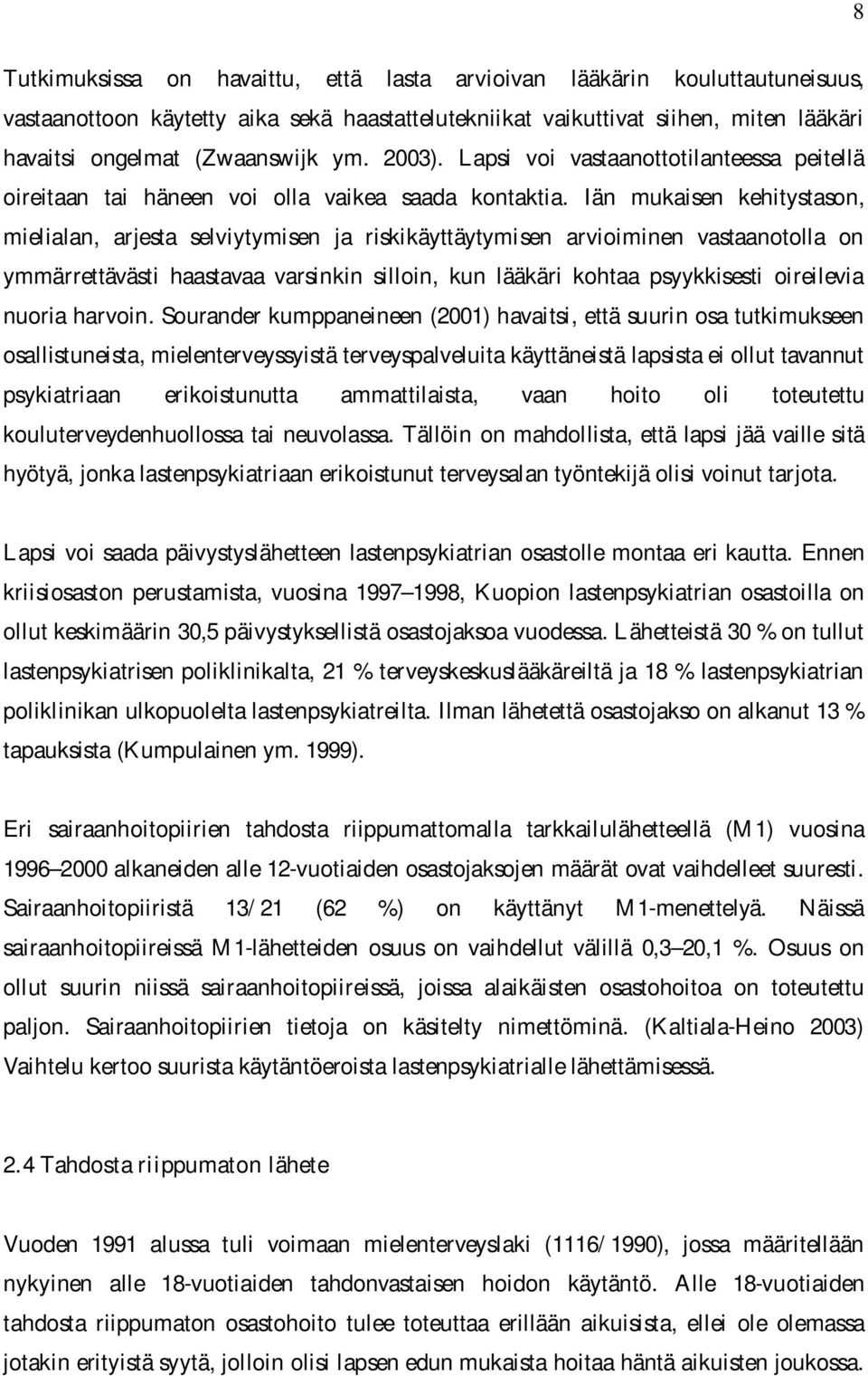 8

Tutkimuksissa on havaittu, että lasta arvioivan lääkärin kouluttautuneisuus, vastaanottoon käytetty aika sekä haastattelutekniikat vaikuttivat siihen, miten lääkäri havaitsi ongelmat (Zwaanswijk ym. 2003). Lapsi voi vastaanottotilanteessa peitellä oireitaan tai häneen voi olla vaikea saada kontaktia. Iän mukaisen kehitystason, mielialan, arjesta selviytymisen ja riskikäyttäytymisen arvioiminen vastaanotolla on ymmärrettävästi haastavaa varsinkin silloin, kun lääkäri kohtaa psyykkisesti oireilevia nuoria harvoin. Sourander kumppaneineen (2001) havaitsi, että suurin osa tutkimukseen osallistuneista, mielenterveyssyistä terveyspalveluita käyttäneistä lapsista ei ollut tavannut psykiatriaan erikoistunutta ammattilaista, vaan hoito oli toteutettu kouluterveydenhuollossa tai neuvolassa. Tällöin on mahdollista, että lapsi jää vaille sitä hyötyä, jonka lastenpsykiatriaan erikoistunut terveysalan työntekijä olisi voinut tarjota.

Lapsi voi saada päivystyslähetteen lastenpsykiatrian osastolle montaa eri kautta. Ennen kriisiosaston perustamista, vuosina 1997–1998, Kuopion lastenpsykiatrian osastoilla on ollut keskimäärin 30,5 päivystyksellistä osastojaksoa vuodessa. Lähetteistä 30 % on tullut lastenpsykiatrisen poliklinikalta, 21 % terveyskeskuslääkäreiltä ja 18 % lastenpsykiatrian poliklinikan ulkopuolelta lastenpsykiatreilta. Ilman lähetettä osastojakso on alkanut 13 % tapauksista (Kumpulainen ym. 1999).

Eri sairaanhoitopiirien tahdosta riippumattomalla tarkkailulähetteellä (M1) vuosina 1996–2000 alkaneiden alle 12-vuotiaiden osastojaksojen määrät ovat vaihdelleet suuresti. Sairaanhoitopiiristä 13/21 (62 %) on käyttänyt M1-menettelyä. Näissä sairaanhoitopiireissä M1-lähetteiden osuus on vaihdellut välillä 0,3–20,1 %. Osuus on ollut suurin niissä sairaanhoitopiireissä, joissa alaikäisten osastohoitoa on toteutettu paljon. Sairaanhoitopiirien tietoja on käsitelty nimettöminä. (Kaltiala-Heino 2003) Vaihtelu kertoo suurista käytäntöeroista lastenpsykiatrialle lähettämisessä.

2.4 Tahdosta riippumaton lähete

Vuoden 1991 alussa tuli voimaan mielenterveyslaki (1116/1990), jossa määritellään nykyinen alle 18-vuotiaiden tahdonvastaisen hoidon käytäntö. Alle 18-vuotiaiden tahdosta riippumaton osastohoito tulee toteuttaa erillään aikuisista, ellei ole olemassa jotakin erityistä syytä, jolloin olisi lapsen edun mukaista hoitaa häntä aikuisten joukossa.